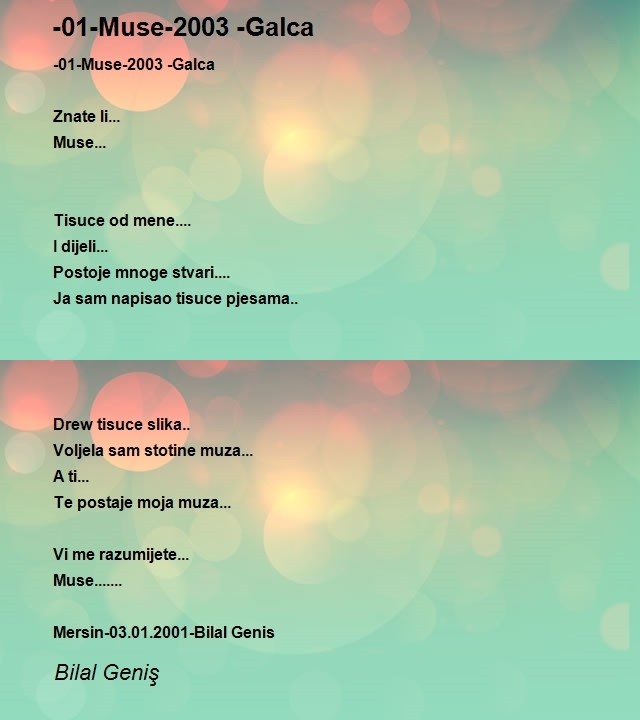 -01-Muse-2003 -Galca

-01-Muse-2003 -Galca

Znate li...
Muse...

Tisuce od mene....
I dijeli...
Postoje mnoge stvari....
Ja sam napisao tisuce pjesama..

Drew tisuce slika..
Voljela sam stotine muza...
A ti...
Te postaje moja muza...

Vi me razumijete...
Muse.......

Mersin-03.01.2001-Bilal Genis

Bilal Geniş